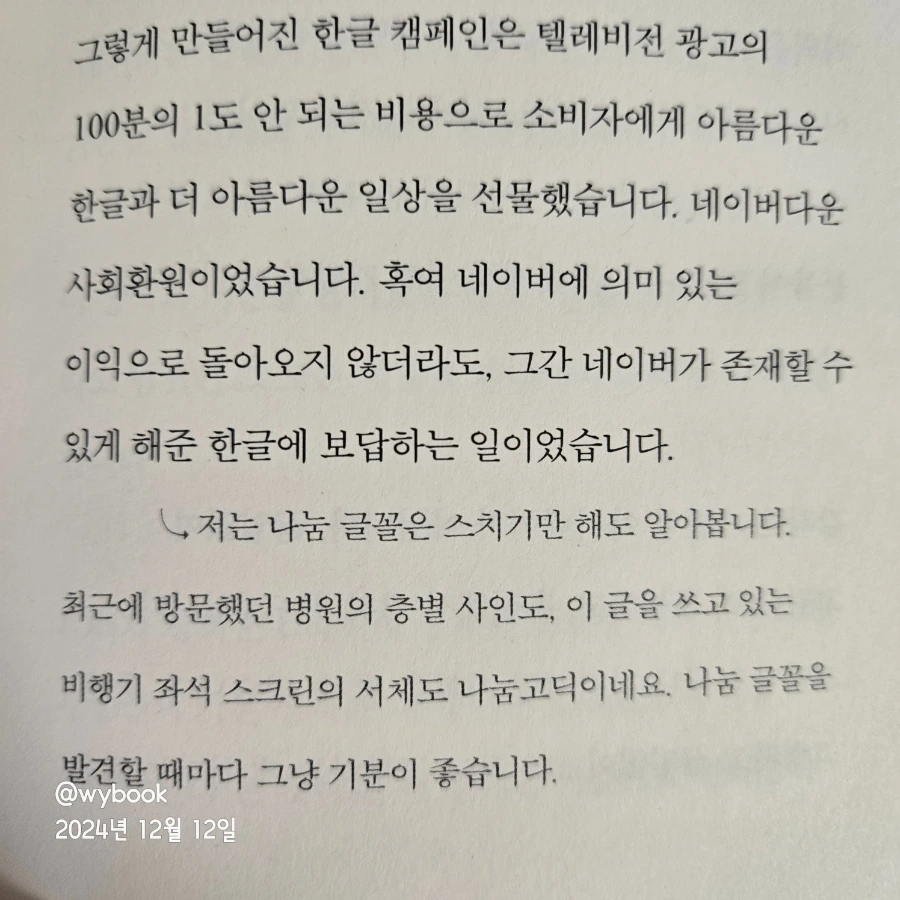 그렇게 만들어진 한글 캠페인은 텔레비전 광고의 100분의 1도 안 되는 비용으로 소비자에게 아름다운 한글과 더 아름다운 일상을 선물했습니다. 네이버다운 사회환원이었습니다. 혹여 네이버에 의미 있는 이익으로 돌아오지 않더라도, 그간 네이버가 존재할 수 있게 해준 한글에 보답하는 일이었습니다.

↳ 저는 나눔 글꼴은 스치기만 해도 알아봅니다. 최근에 방문했던 병원의 층별 사인도, 이 글을 쓰고 있는 비행기 좌석 스크린의 서체도 나눔고딕이네요. 나눔 글꼴을 발견할 때마다 그냥 기분이 좋습니다.

@wybook
2024년 12월 12일